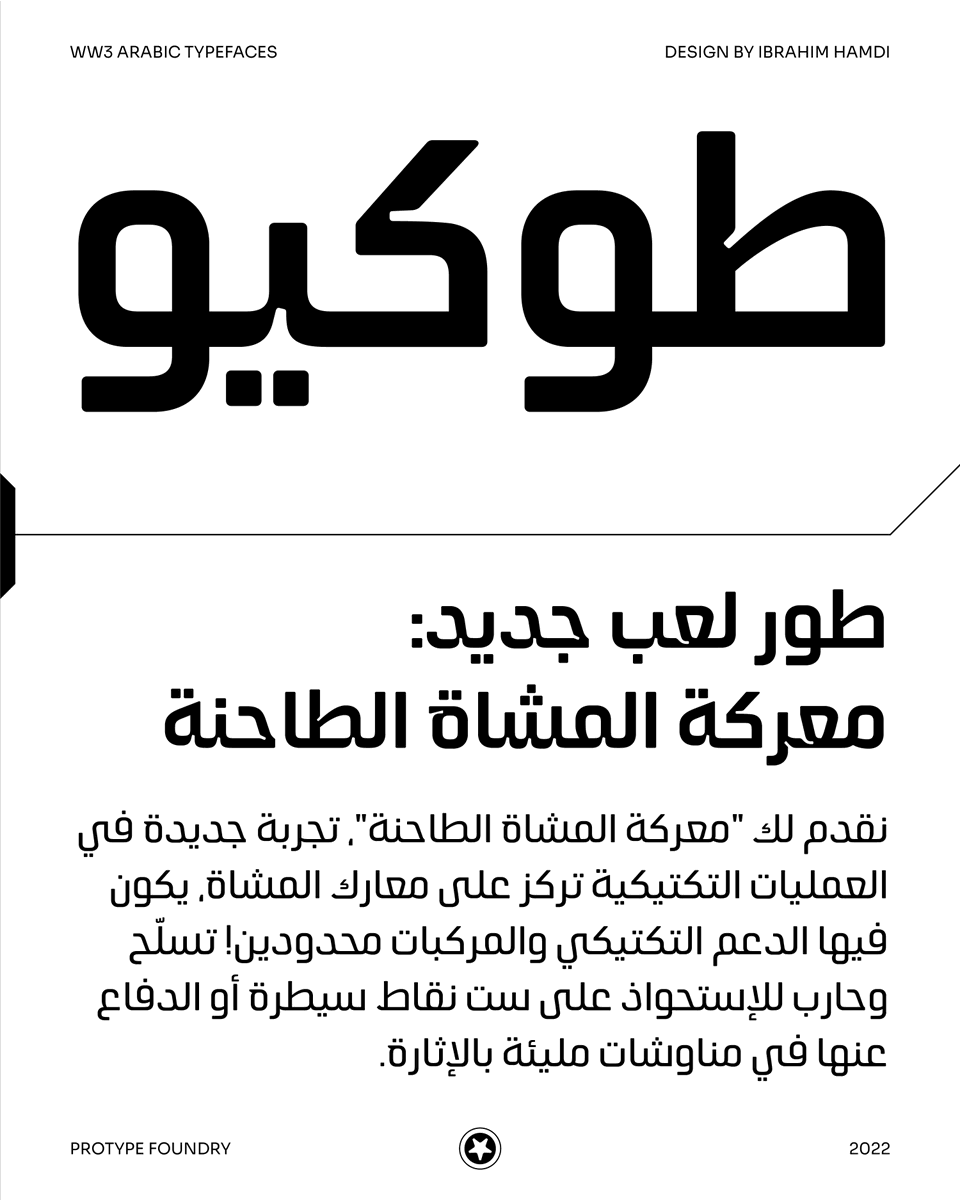 WW3 ARABIC TYPEFACES

DESIGN BY IBRAHIM HAMDI

طوكيو

طور لعب جديد:
معركة المشاة الطاحنة

نقدم لك "معركة المشاة الطاحنة"، تجربة جديدة في العمليات التكتيكية تركز على معارك المشاة، يكون فيها الدعم التكتيكي والمركبات محدودين! تسلّح وحارب للإستحواذ على ست نقاط سيطرة أو الدفاع عنها في مناوشات مليئة بالإثارة.

PROTYPE FOUNDRY

2022